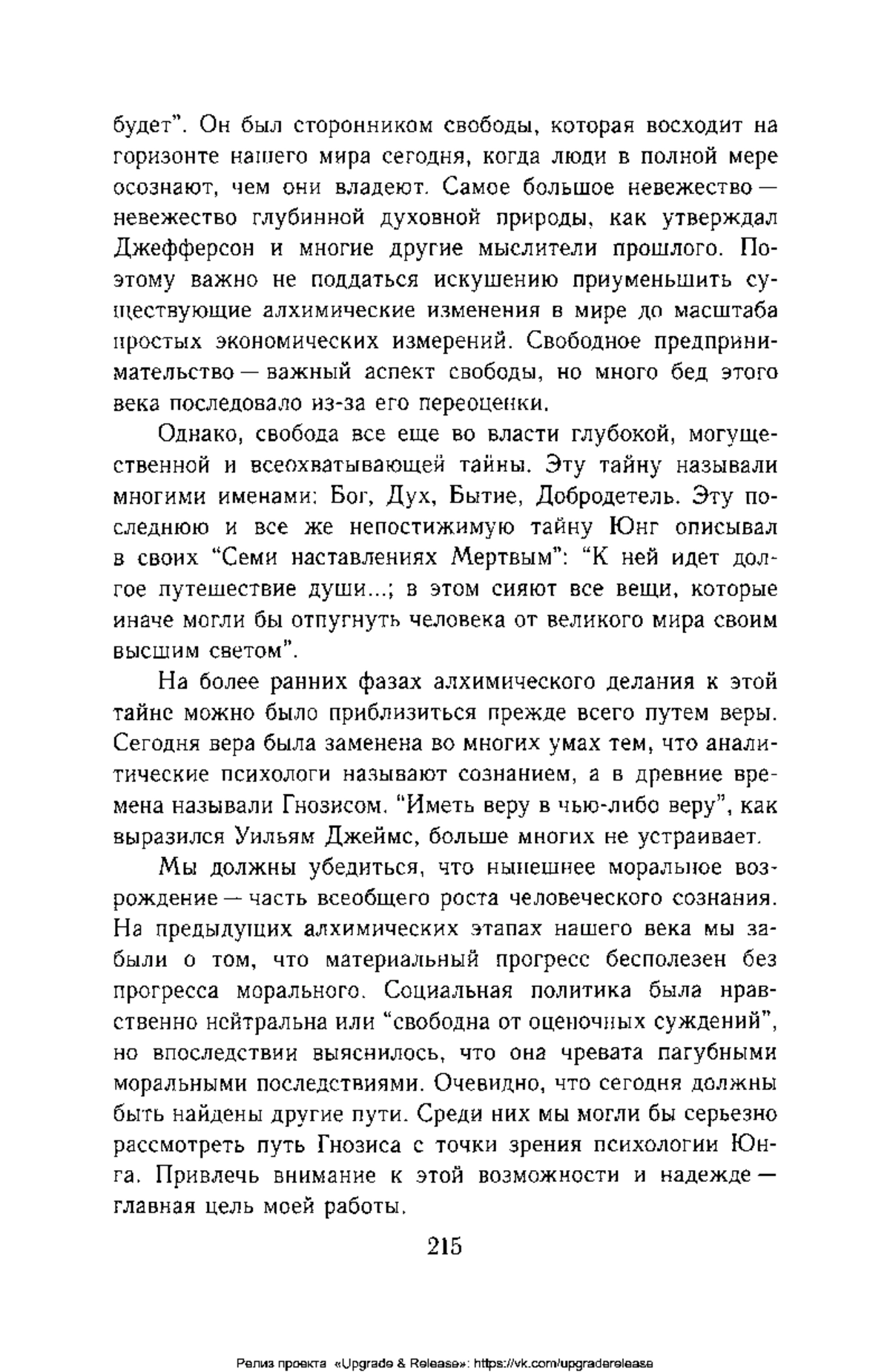 будет". Он был сторонником свободы, которая восходит на горизонте нашего мира сегодня, когда люди в полной мере осознают, чем они владеют. Самое большое невежество — невежество глубинной духовной природы, как утверждал Джефферсон и многие другие мыслители прошлого. Поэтому важно не поддаться искушению приуменьшить существующие алхимические изменения в мире до масштаба простых экономических измерений. Свободное предпринимательство — важный аспект свободы, но много бед этого века последовало из-за его переоценки.

Однако, свобода все еще во власти глубокой, могущественной и всеохватывающей тайны. Эту тайну называли многими именами: Бог, Дух, Бытие, Добродетель. Эту последнюю и все же непостижимую тайну Юнг описывал в своих "Семи наставлениях Мертвым": "К ней идет долгое путешествие души...; в этом сияют все вещи, которые иначе могли бы отпугнуть человека от великого мира своим высшим светом".

На более ранних фазах алхимического делания к этой тайне можно было приблизиться прежде всего путем веры. Сегодня вера была заменена во многих умах тем, что аналитические психологи называют сознанием, а в древние времена называли Гнозисом. "Иметь веру в чью-либо веру", как выразился Уильям Джеймс, больше многих не устраивает.

Мы должны убедиться, что нынешнее моральное возрождение — часть всеобщего роста человеческого сознания. На предыдущих алхимических этапах нашего века мы забыли о том, что материальный прогресс бесполезен без прогресса морального. Социальная политика была нравственно нейтральна или "свободна от оценочных суждений", но впоследствии выяснилось, что она чревата пагубными моральными последствиями. Очевидно, что сегодня должны быть найдены другие пути. Среди них мы могли бы серьезно рассмотреть путь Гнозиса с точки зрения психологии Юнга. Привлечь внимание к этой возможности и надежде — главная цель моей работы.

215

Релиз проекта «Upgrade & Release»: https://vk.com/upgraderelease